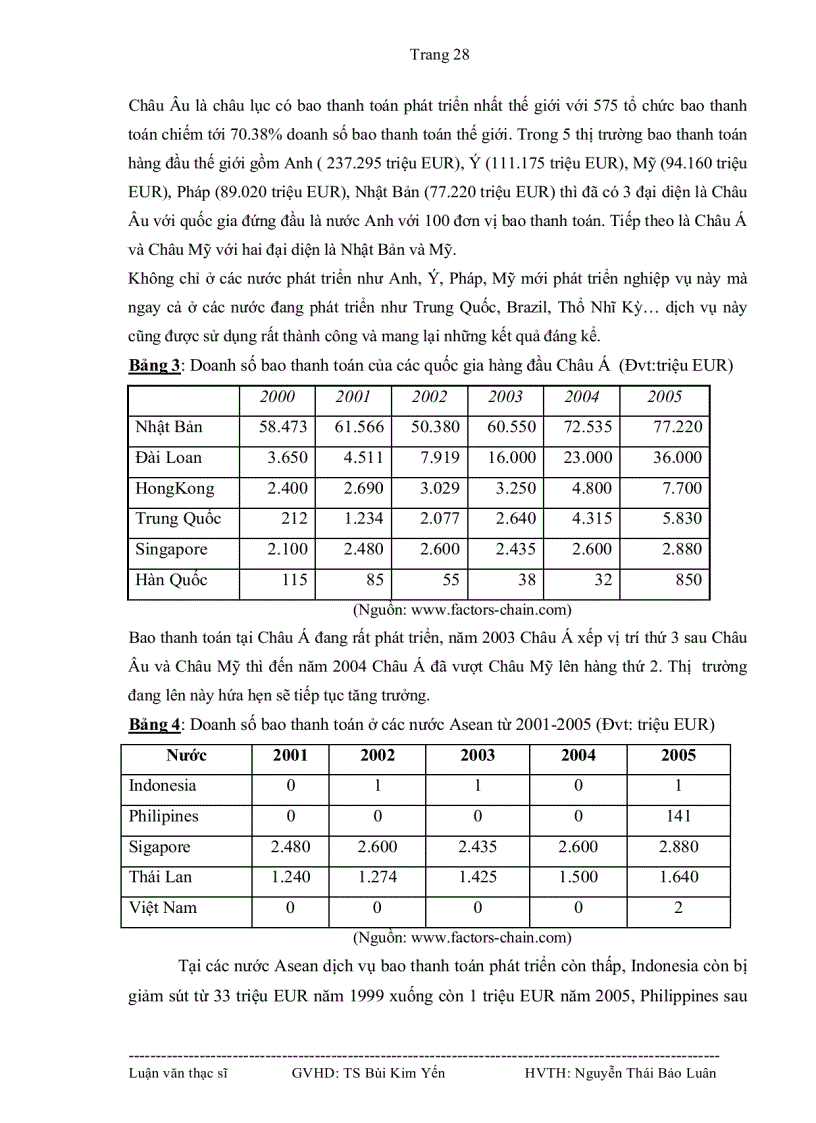 Trang 28

Châu Âu là châu lục có bao thanh toán phát triển nhất thế giới với 575 tổ chức bao thanh toán chiếm tới 70.38% doanh số bao thanh toán thế giới. Trong 5 thị trường bao thanh toán hàng đầu thế giới gồm Anh ( 237.295 triệu EUR), Ý (111.175 triệu EUR), Mỹ (94.160 triệu EUR), Pháp (89.020 triệu EUR), Nhật Bản (77.220 triệu EUR) thì đã có 3 đại diện là Châu Âu với quốc gia đứng đầu là nước Anh với 100 đơn vị bao thanh toán. Tiếp theo là Châu Á và Châu Mỹ với hai đại diện là Nhật Bản và Mỹ.
Không chỉ ở các nước phát triển như Anh, Ý, Pháp, Mỹ mới phát triển nghiệp vụ này mà ngay cả ở các nước đang phát triển như Trung Quốc, Brazil, Thổ Nhĩ Kỳ… dịch vụ này cũng được sử dụng rất thành công và mang lại những kết quả đáng kể.

Bảng 3: Doanh số bao thanh toán của các quốc gia hàng đầu Châu Á (Đvt:triệu EUR)

| | 2000 | 2001 | 2002 | 2003 | 2004 | 2005 |
|---|---|---|---|---|---|---|
| Nhật Bản | 58.473 | 61.566 | 50.380 | 60.550 | 72.535 | 77.220 |
| Đài Loan | 3.650 | 4.511 | 7.919 | 16.000 | 23.000 | 36.000 |
| HongKong | 2.400 | 2.690 | 3.029 | 3.250 | 4.800 | 7.700 |
| Trung Quốc | 212 | 1.234 | 2.077 | 2.640 | 4.315 | 5.830 |
| Singapore | 2.100 | 2.480 | 2.600 | 2.435 | 2.600 | 2.880 |
| Hàn Quốc | 115 | 85 | 55 | 38 | 32 | 850 |

(Nguồn: www.factors-chain.com)

Bao thanh toán tại Châu Á đang rất phát triển, năm 2003 Châu Á xếp vị trí thứ 3 sau Châu Âu và Châu Mỹ thì đến năm 2004 Châu Á đã vượt Châu Mỹ lên hàng thứ 2. Thị trường đang lên này hứa hẹn sẽ tiếp tục tăng trưởng.

Bảng 4: Doanh số bao thanh toán ở các nước Asean từ 2001-2005 (Đvt: triệu EUR)

| Nước | 2001 | 2002 | 2003 | 2004 | 2005 |
|---|---|---|---|---|---|
| Indonesia | 0 | 1 | 1 | 0 | 1 |
| Philipines | 0 | 0 | 0 | 0 | 141 |
| Sigapore | 2.480 | 2.600 | 2.435 | 2.600 | 2.880 |
| Thái Lan | 1.240 | 1.274 | 1.425 | 1.500 | 1.640 |
| Việt Nam | 0 | 0 | 0 | 0 | 2 |

(Nguồn: www.factors-chain.com)

Tại các nước Asean dịch vụ bao thanh toán phát triển còn thấp, Indonesia còn bị giảm sút từ 33 triệu EUR năm 1999 xuống còn 1 triệu EUR năm 2005, Philippines sau

Luận văn thạc sĩ GVHD: TS Bùi Kim Yến HVTH: Nguyễn Thái Bảo Luân